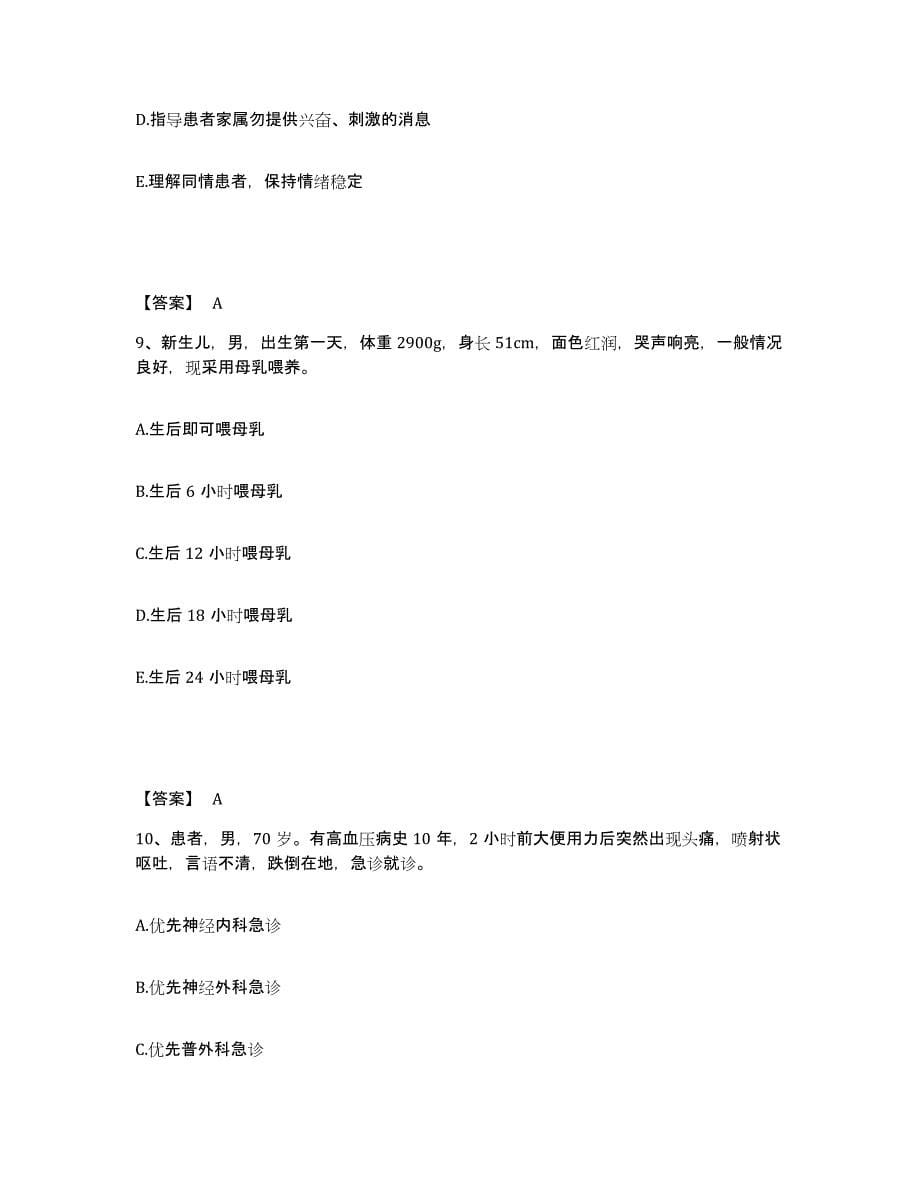 D.指导患者家属勿提供兴奋、刺激的消息

E.理解同情患者，保持情绪稳定

【答案】 A

9、新生儿，男，出生第一天，体重 2900g，身长 51cm，面色红润，哭声响亮，一般情况良好，现采用母乳喂养。

A.生后即可喂母乳

B.生后 6 小时喂母乳

C.生后 12 小时喂母乳

D.生后 18 小时喂母乳

E.生后 24 小时喂母乳

【答案】 A

10、患者，男，70 岁。有高血压病史 10 年，2 小时前大便用力后突然出现头痛，喷射状呕吐，言语不清，跌倒在地，急诊就诊。

A.优先神经内科急诊

B.优先神经外科急诊

C.优先普外科急诊